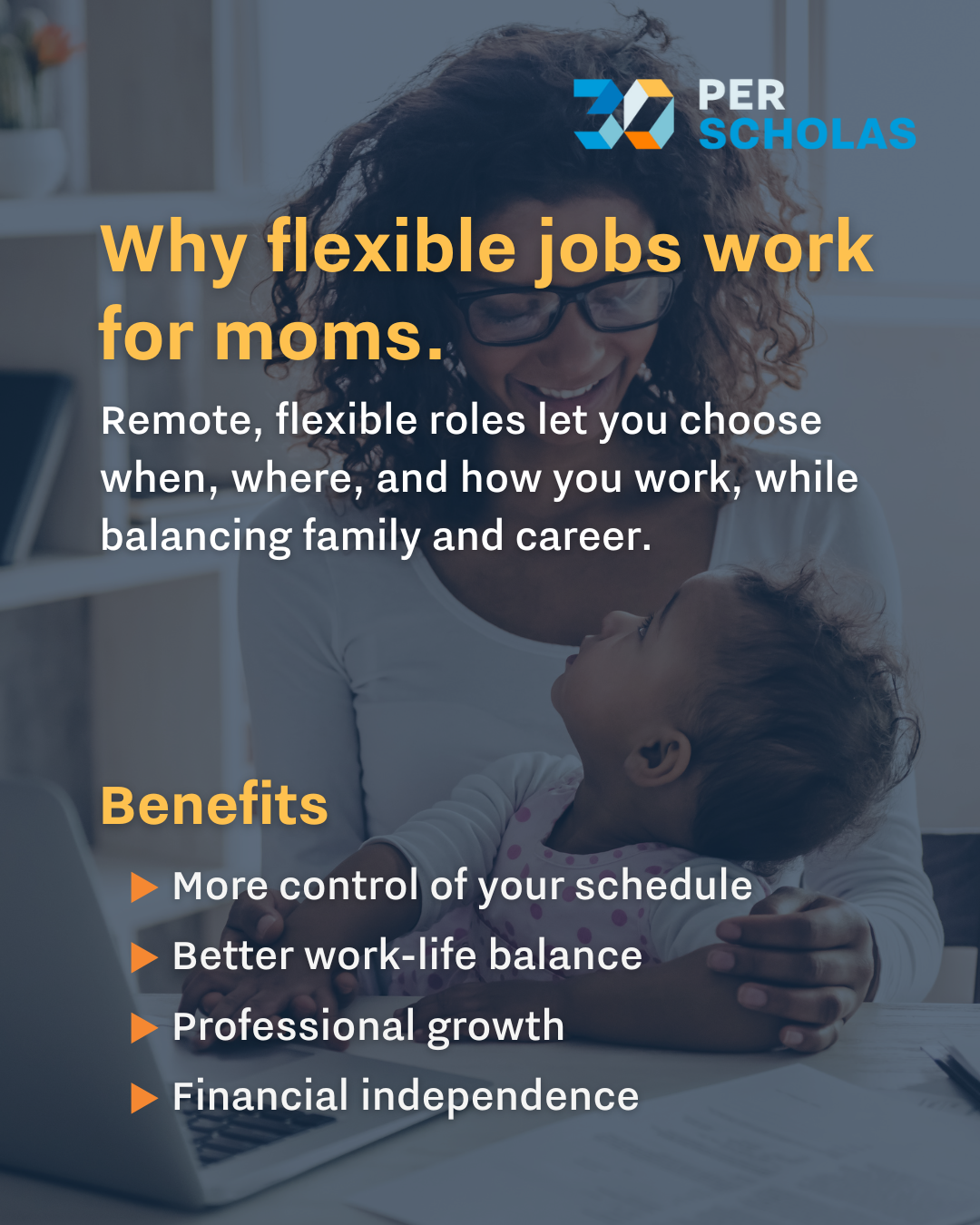 30 PER SCHOLAS

Why flexible jobs work for moms.

Remote, flexible roles let you choose when, where, and how you work, while balancing family and career.

Benefits

▶ More control of your schedule
▶ Better work-life balance
▶ Professional growth
▶ Financial independence